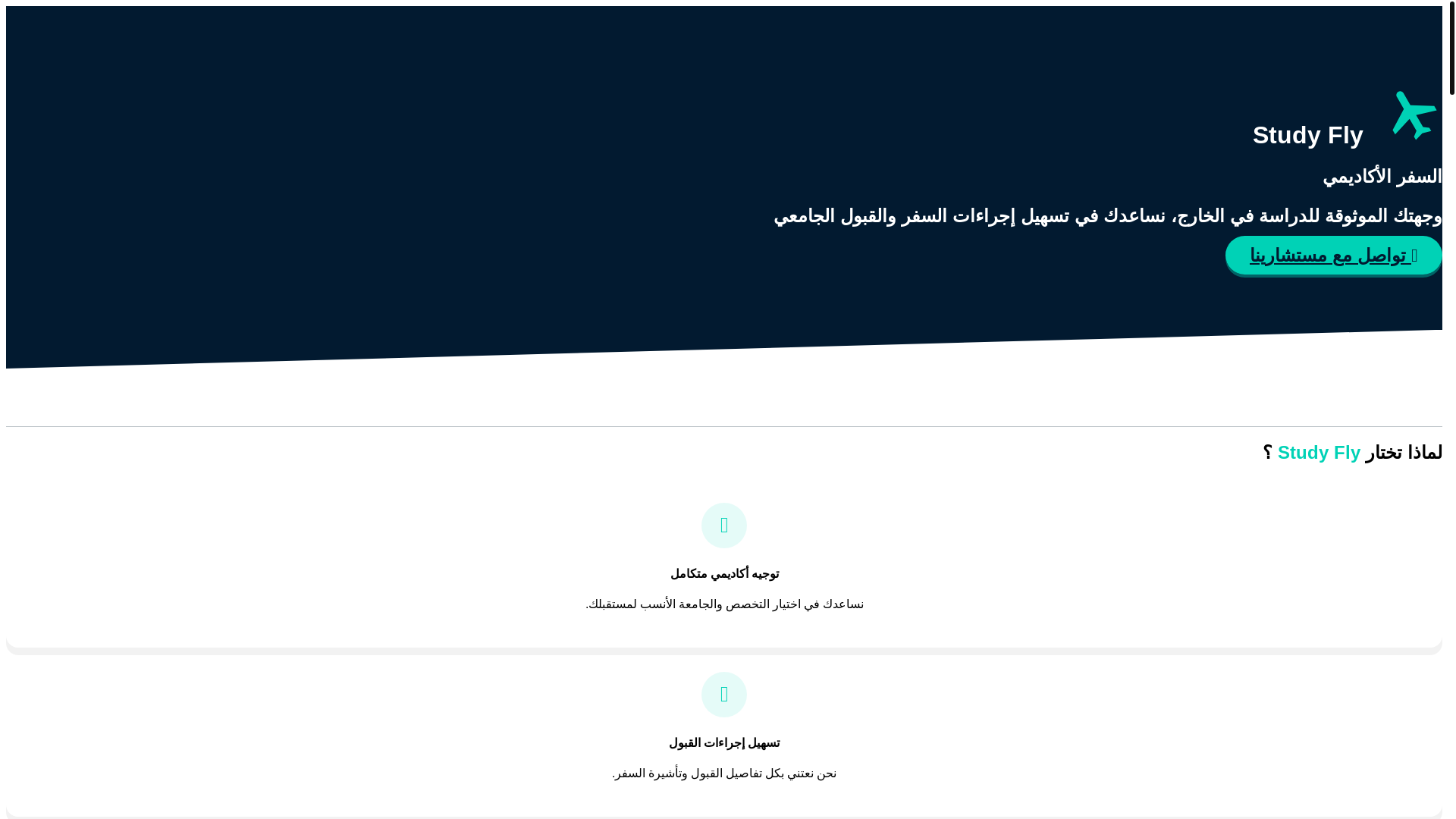 Study Fly

السفر الأكاديمي

وجهتك الموثوقة للدراسة في الخارج، نساعدك في تسهيل إجراءات السفر والقبول الجامعي

تواصل مع مستشارينا

لماذا تختار Study Fly ؟

توجيه أكاديمي متكامل

نساعدك في اختيار التخصص والجامعة الأنسب لمستقبلك.

تسهيل إجراءات القبول

نحن نعتني بكل تفاصيل القبول وتأشيرة السفر.